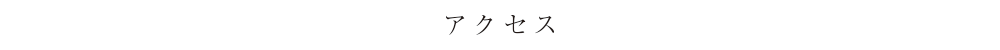 アクセス